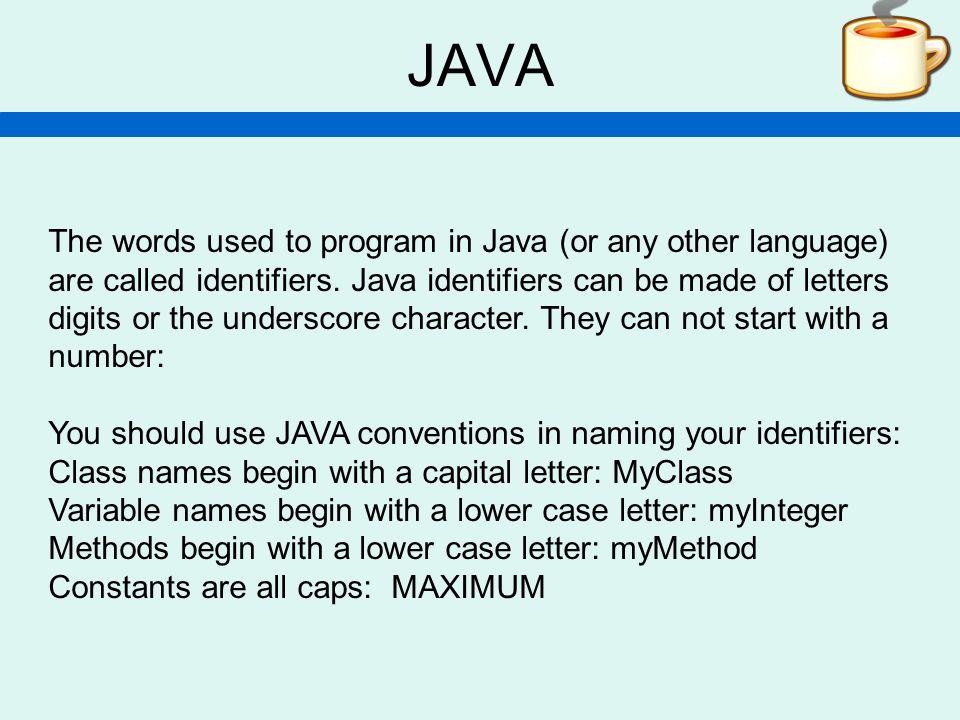 JAVA

The words used to program in Java (or any other language) are called identifiers. Java identifiers can be made of letters digits or the underscore character. They can not start with a number:

You should use JAVA conventions in naming your identifiers:
Class names begin with a capital letter: MyClass
Variable names begin with a lower case letter: myInteger
Methods begin with a lower case letter: myMethod
Constants are all caps: MAXIMUM